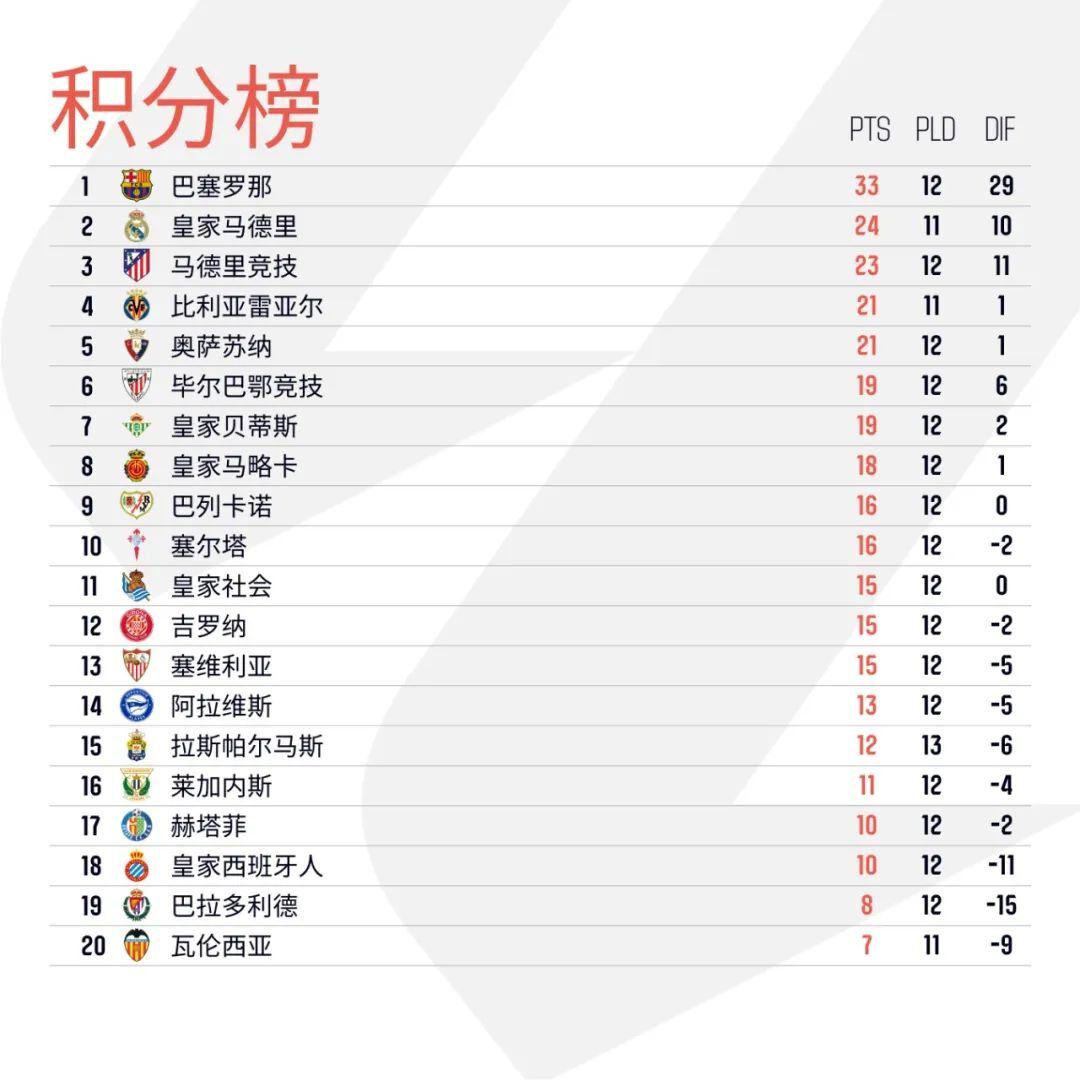 积分榜

| | | PTS | PLD | DIF |
|---|---|---|---|---|
| 1 | 巴塞罗那 | 33 | 12 | 29 |
| 2 | 皇家马德里 | 24 | 11 | 10 |
| 3 | 马德里竞技 | 23 | 12 | 11 |
| 4 | 比利亚雷亚尔 | 21 | 11 | 1 |
| 5 | 奥萨苏纳 | 21 | 12 | 1 |
| 6 | 毕尔巴鄂竞技 | 19 | 12 | 6 |
| 7 | 皇家贝蒂斯 | 19 | 12 | 2 |
| 8 | 皇家马略卡 | 18 | 12 | 1 |
| 9 | 巴列卡诺 | 16 | 12 | 0 |
| 10 | 塞尔塔 | 16 | 12 | -2 |
| 11 | 皇家社会 | 15 | 12 | 0 |
| 12 | 吉罗纳 | 15 | 12 | -2 |
| 13 | 塞维利亚 | 15 | 12 | -5 |
| 14 | 阿拉维斯 | 13 | 12 | -5 |
| 15 | 拉斯帕尔马斯 | 12 | 13 | -6 |
| 16 | 莱加内斯 | 11 | 12 | -4 |
| 17 | 赫塔菲 | 10 | 12 | -2 |
| 18 | 皇家西班牙人 | 10 | 12 | -11 |
| 19 | 巴拉多利德 | 8 | 12 | -15 |
| 20 | 瓦伦西亚 | 7 | 11 | -9 |